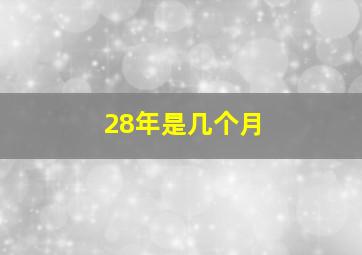 28年是几个月